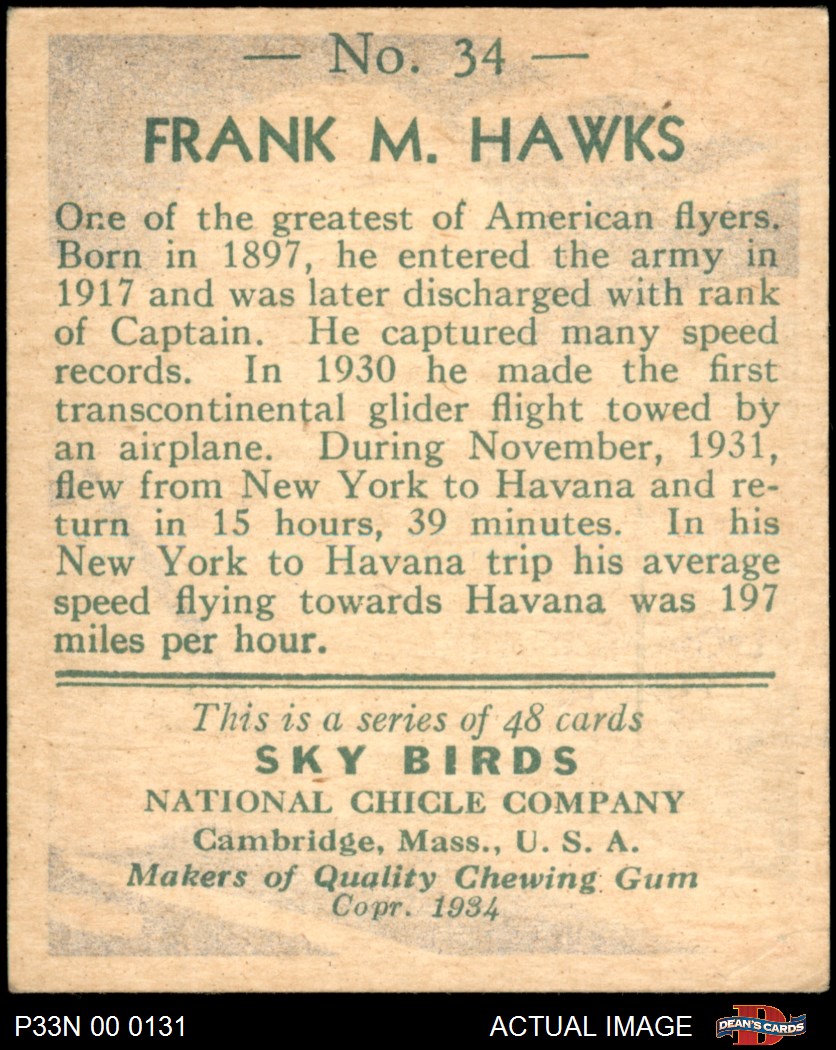 — No. 34 —

FRANK M. HAWKS

One of the greatest of American flyers. Born in 1897, he entered the army in 1917 and was later discharged with rank of Captain. He captured many speed records. In 1930 he made the first transcontinental glider flight towed by an airplane. During November, 1931, flew from New York to Havana and return in 15 hours, 39 minutes. In his New York to Havana trip his average speed flying towards Havana was 197 miles per hour.

This is a series of 48 cards
SKY BIRDS
NATIONAL CHICLE COMPANY
Cambridge, Mass., U. S. A.
Makers of Quality Chewing Gum
Copr. 1934

P33N 00 0131

ACTUAL IMAGE

DEAN'S CARDS